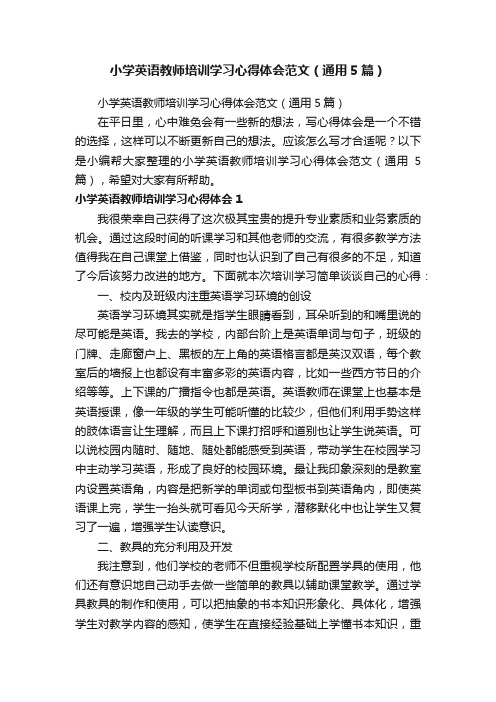 小学英语教师培训学习心得体会范文（通用5篇）

小学英语教师培训学习心得体会范文（通用5篇）

在平日里，心中难免会有一些新的想法，写心得体会是一个不错的选择，这样可以不断更新自己的想法。应该怎么写才合适呢？以下是小编帮大家整理的小学英语教师培训学习心得体会范文（通用5篇），希望对大家有所帮助。

小学英语教师培训学习心得体会1

我很荣幸自己获得了这次极其宝贵的提升专业素质和业务素质的机会。通过这段时间的听课学习和其他老师的交流，有很多教学方法值得我在自己课堂上借鉴，同时也认识到了自己有很多的不足，知道了今后该努力改进的地方。下面就本次培训学习简单谈谈自己的心得：

一、校内及班级内注重英语学习环境的创设

英语学习环境其实就是指学生眼睛看到，耳朵听到的和嘴里说的尽可能是英语。我去的学校，内部台阶上是英语单词与句子，班级的门牌、走廊窗户上、黑板的左上角的英语格言都是英汉双语，每个教室后的墙报上也都设有丰富多彩的英语内容，比如一些西方节日的介绍等等。上下课的广播指令也都是英语。英语教师在课堂上也基本是英语授课，像一年级的学生可能听懂的比较少，但他们利用手势这样的肢体语言让生理解，而且上下课打招呼和道别也让学生说英语。可以说校园内随时、随地、随处都能感受到英语，带动学生在校园学习中主动学习英语，形成了良好的校园环境。最让我印象深刻的是教室内设置英语角，内容是把新学的单词或句型板书到英语角内，即使英语课上完，学生一抬头就可看见今天所学，潜移默化中也让学生又复习了一遍，增强学生认读意识。

二、教具的充分利用及开发

我注意到，他们学校的老师不但重视学校所配置学具的使用，他们还有意识地自己动手去做一些简单的教具以辅助课堂教学。通过学具教具的制作和使用，可以把抽象的书本知识形象化、具体化，增强学生对教学内容的感知，使学生在直接经验基础上学懂书本知识，重